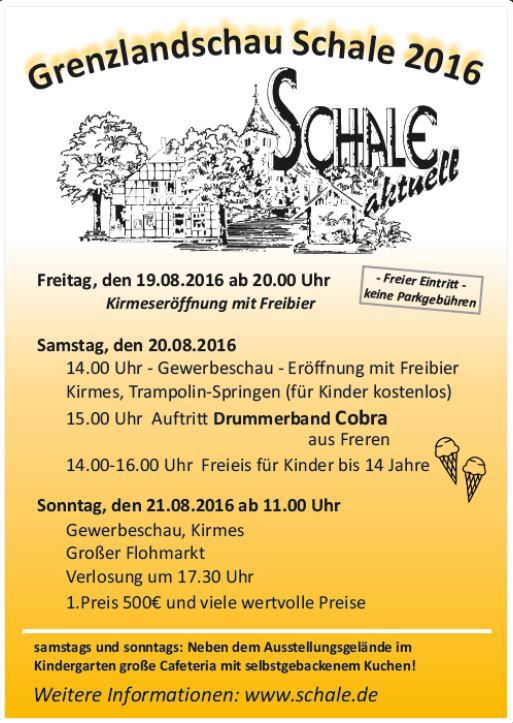 Grenzlandschau Schale 2016

SCHALE aktuell

Freitag, den 19.08.2016 ab 20.00 Uhr
Kirmeseröffnung mit Freibier

- Freier Eintritt -
keine Parkgebühren

Samstag, den 20.08.2016
14.00 Uhr - Gewerbeschau - Eröffnung mit Freibier
Kirmes, Trampolin-Springen (für Kinder kostenlos)
15.00 Uhr Auftritt Drummerband Cobra aus Freren
14.00-16.00 Uhr Freieis für Kinder bis 14 Jahre

Sonntag, den 21.08.2016 ab 11.00 Uhr
Gewerbeschau, Kirmes
Großer Flohmarkt
Verlosung um 17.30 Uhr
1.Preis 500€ und viele wertvolle Preise

samstags und sonntags: Neben dem Ausstellungsgelände im Kindergarten große Cafeteria mit selbstgebackenem Kuchen!

Weitere Informationen: www.schale.de